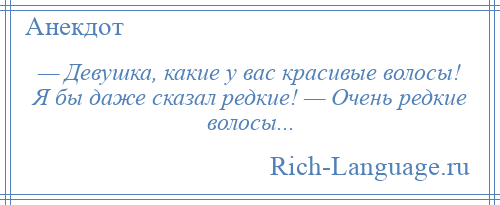 Анекдот

— Девушка, какие у вас красивые волосы! Я бы даже сказал редкие! — Очень редкие волосы...

Rich-Language.ru